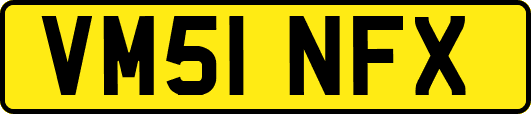 VM51 NFX